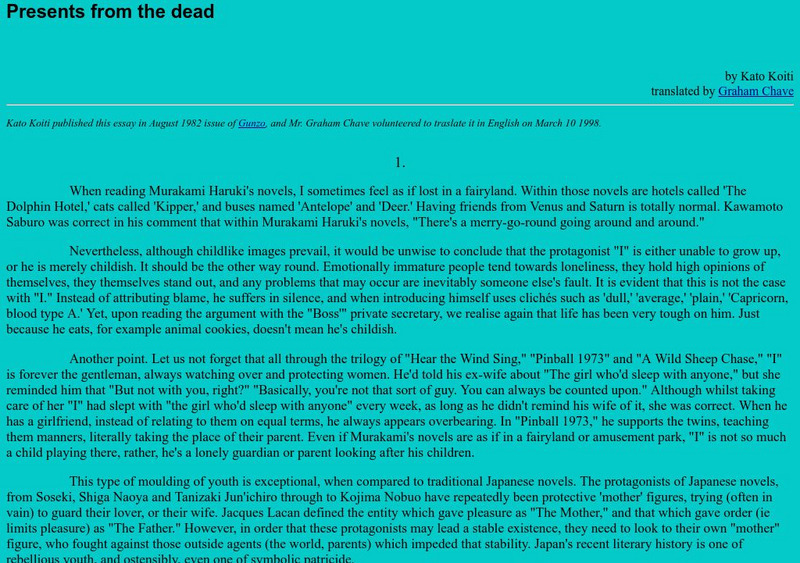 Presents from the dead

by Kato Koiti
translated by Graham Chave

Kato Koiti published this essay in August 1982 issue of Gunzo, and Mr. Graham Chave volunteered to traslate it in English on March 10 1998.

1.

When reading Murakami Haruki's novels, I sometimes feel as if lost in a fairyland. Within those novels are hotels called 'The Dolphin Hotel,' cats called 'Kipper,' and buses named 'Antelope' and 'Deer.' Having friends from Venus and Saturn is totally normal. Kawamoto Saburo was correct in his comment that within Murakami Haruki's novels, "There's a merry-go-round going around and around."

Nevertheless, although childlike images prevail, it would be unwise to conclude that the protagonist "I" is either unable to grow up, or he is merely childish. It should be the other way round. Emotionally immature people tend towards loneliness, they hold high opinions of themselves, they themselves stand out, and any problems that may occur are inevitably someone else's fault. It is evident that this is not the case with "I." Instead of attributing blame, he suffers in silence, and when introducing himself uses clichés such as 'dull,' 'average,' 'plain,' 'Capricorn, blood type A.' Yet, upon reading the argument with the "Boss'" private secretary, we realise again that life has been very tough on him. Just because he eats, for example animal cookies, doesn't mean he's childish.

Another point. Let us not forget that all through the trilogy of "Hear the Wind Sing," "Pinball 1973" and "A Wild Sheep Chase," "I" is forever the gentleman, always watching over and protecting women. He'd told his ex-wife about "The girl who'd sleep with anyone," but she reminded him that "But not with you, right?" "Basically, you're not that sort of guy. You can always be counted upon." Although whilst taking care of her "I" had slept with "the girl who'd sleep with anyone" every week, as long as he didn't remind his wife of it, she was correct. When he has a girlfriend, instead of relating to them on equal terms, he always appears overbearing. In "Pinball 1973," he supports the twins, teaching them manners, literally taking the place of their parent. Even if Murakami's novels are as if in a fairyland or amusement park, "I" is not so much a child playing there, rather, he's a lonely guardian or parent looking after his children.

This type of moulding of youth is exceptional, when compared to traditional Japanese novels. The protagonists of Japanese novels, from Soseki, Shiga Naoya and Tanizaki Jun'ichiro through to Kojima Nobuo have repeatedly been protective 'mother' figures, trying (often in vain) to guard their lover, or their wife. Jacques Lacan defined the entity which gave pleasure as "The Mother," and that which gave order (ie limits pleasure) as "The Father." However, in order that these protagonists may lead a stable existence, they need to look to their own "mother" figure, who fought against those outside agents (the world, parents) which impeded that stability. Japan's recent literary history is one of rebellious youth, and ostensibly, even one of symbolic patricide.